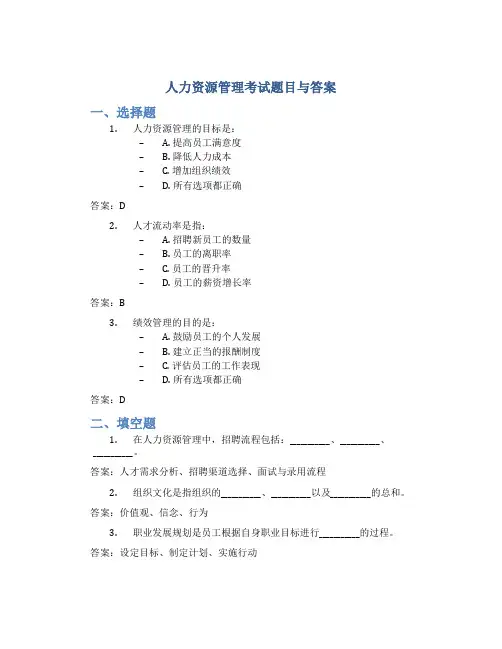 人力资源管理考试题目与答案

一、选择题

1. 人力资源管理的目标是：
– A. 提高员工满意度
– B. 降低人力成本
– C. 增加组织绩效
– D. 所有选项都正确

答案：D

2. 人才流动率是指：
– A. 招聘新员工的数量
– B. 员工的离职率
– C. 员工的晋升率
– D. 员工的薪资增长率

答案：B

3. 绩效管理的目的是：
– A. 鼓励员工的个人发展
– B. 建立正当的报酬制度
– C. 评估员工的工作表现
– D. 所有选项都正确

答案：D

二、填空题

1. 在人力资源管理中，招聘流程包括：________、________、________。

答案：人才需求分析、招聘渠道选择、面试与录用流程

2. 组织文化是指组织的________、________以及________的总和。

答案：价值观、信念、行为

3. 职业发展规划是员工根据自身职业目标进行________的过程。

答案：设定目标、制定计划、实施行动